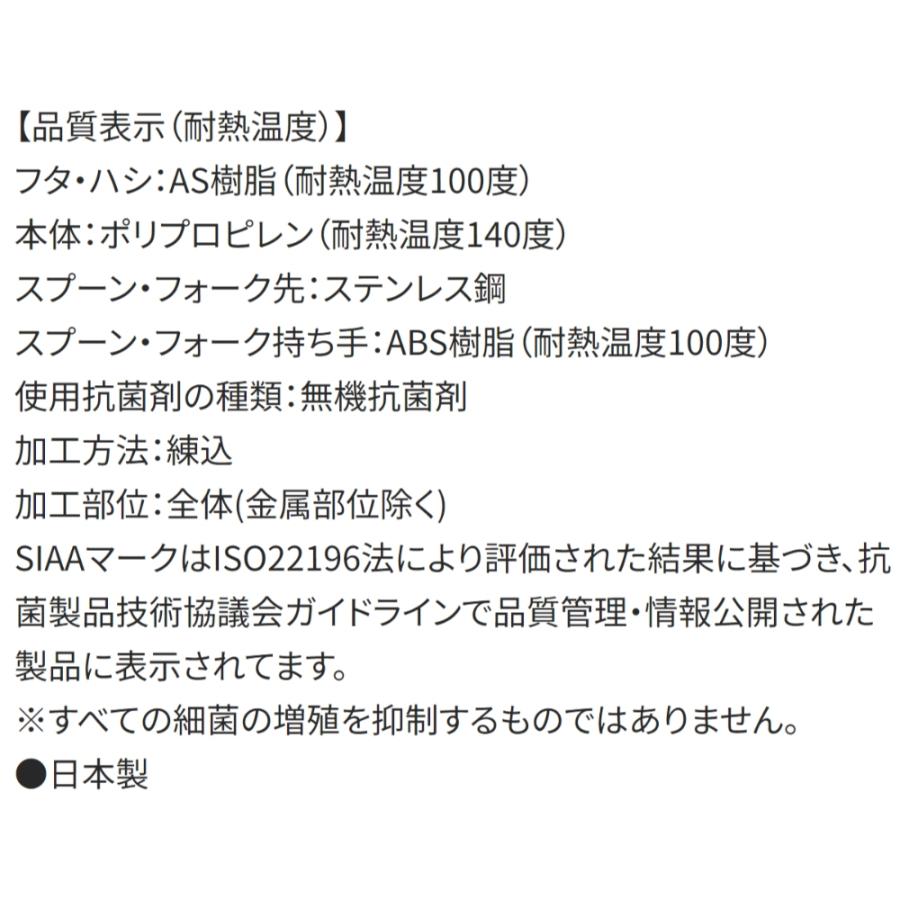 【品質表示(耐熱温度)】
フタ・ハシ:AS樹脂(耐熱温度100度)
本体:ポリプロピレン(耐熱温度140度)
スプーン・フォーク先:ステンレス鋼
スプーン・フォーク持ち手:ABS樹脂(耐熱温度100度)
使用抗菌剤の種類:無機抗菌剤
加工方法:練込
加工部位:全体(金属部位除く)
SIAAマークはISO22196法により評価された結果に基づき、抗菌製品技術協議会ガイドラインで品質管理・情報公開された製品に表示されてます。
※すべての細菌の増殖を抑制するものではありません。
●日本製